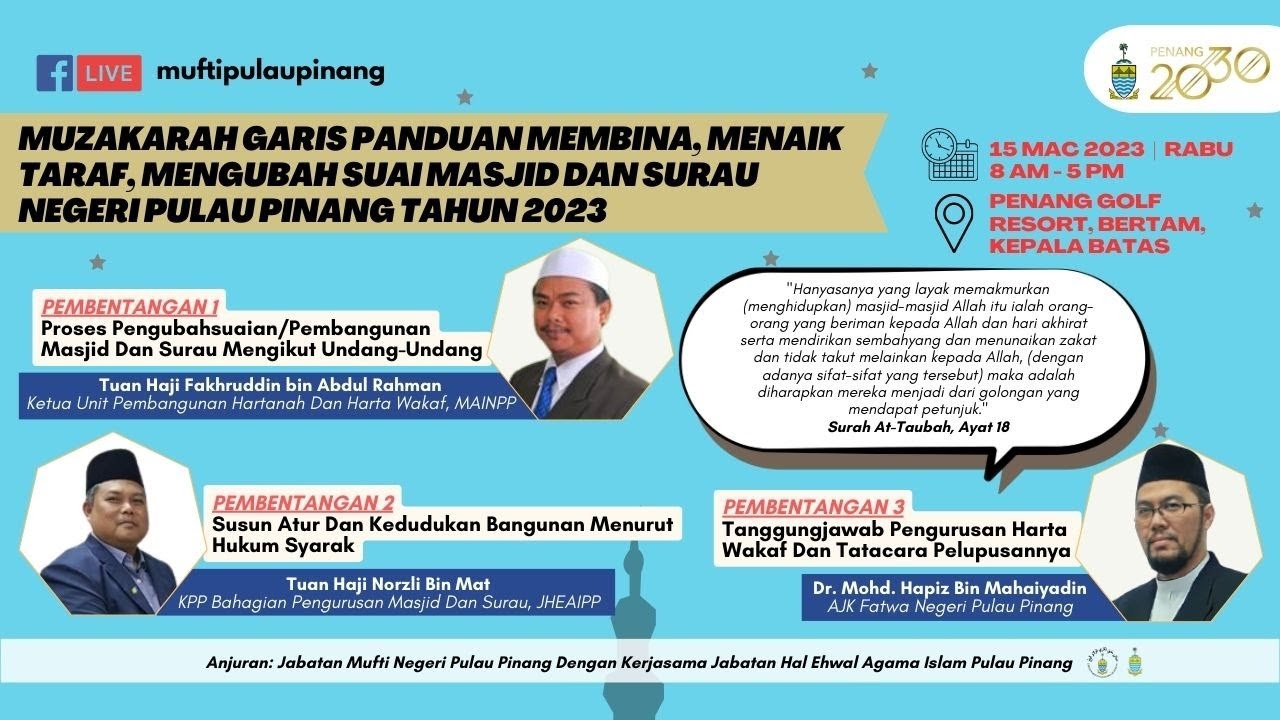 LIVE muftipulaupinang

PENANG 2030

MUZAKARAH GARIS PANDUAN MEMBINA, MENAIK TARAF, MENGUBAH SUAI MASJID DAN SURAU NEGERI PULAU PINANG TAHUN 2023

15 MAC 2023 | RABU
8 AM - 5 PM

PENANG GOLF RESORT, BERTAM, KEPALA BATAS

PEMBENTANGAN 1
Proses Pengubahsuaian/Pembangunan Masjid Dan Surau Mengikut Undang-Undang

Tuan Haji Fakhruddin bin Abdul Rahman
Ketua Unit Pembangunan Hartanah Dan Harta Wakaf, MAINPP

"Hanyasanya yang layak memakmurkan (menghidupkan) masjid-masjid Allah itu ialah orang-orang yang beriman kepada Allah dan hari akhirat serta mendirikan sembahyang dan menunaikan zakat dan tidak takut melainkan kepada Allah, (dengan adanya sifat-sifat yang tersebut) maka adalah diharapkan mereka menjadi dari golongan yang mendapat petunjuk."
Surah At-Taubah, Ayat 18

PEMBENTANGAN 2
Susun Atur Dan Kedudukan Bangunan Menurut Hukum Syarak

Tuan Haji Norzli Bin Mat
KPP Bahagian Pengurusan Masjid Dan Surau, JHEAIPP

PEMBENTANGAN 3
Tanggungjawab Pengurusan Harta Wakaf Dan Tatacara Pelupusannya

Dr. Mohd. Hapiz Bin Mahaiyadin
AJK Fatwa Negeri Pulau Pinang

Anjuran: Jabatan Mufti Negeri Pulau Pinang Dengan Kerjasama Jabatan Hal Ehwal Agama Islam Pulau Pinang